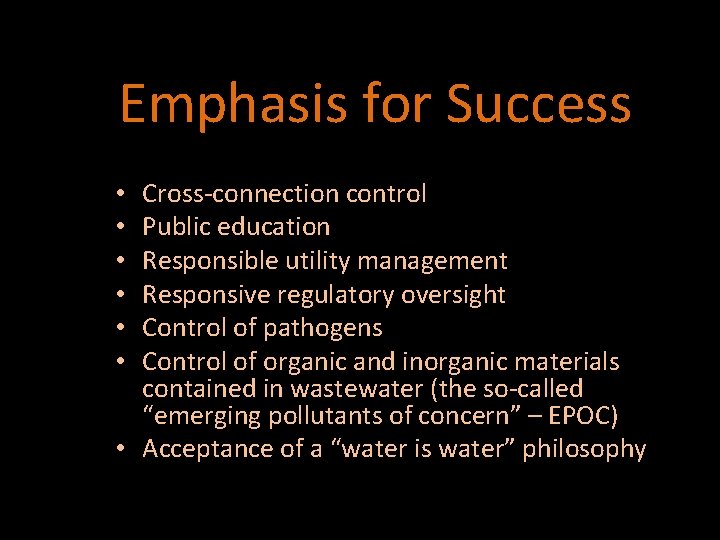 Emphasis for Success

• Cross-connection control
• Public education
• Responsible utility management
• Responsive regulatory oversight
• Control of pathogens
• Control of organic and inorganic materials contained in wastewater (the so-called “emerging pollutants of concern” – EPOC)
• Acceptance of a “water is water” philosophy